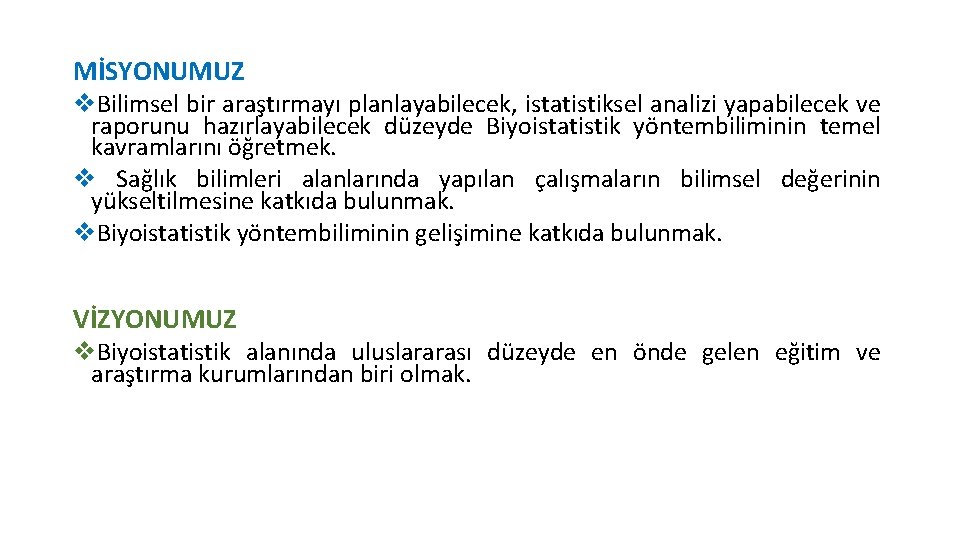 MİSYONUMUZ

❖Bilimsel bir araştırmayı planlayabilecek, istatistiksel analizi yapabilecek ve raporunu hazırlayabilecek düzeyde Biyoistatistik yöntembiliminin temel kavramlarını öğretmek.

❖ Sağlık bilimleri alanlarında yapılan çalışmaların bilimsel değerinin yükseltilmesine katkıda bulunmak.

❖Biyoistatistik yöntembiliminin gelişimine katkıda bulunmak.

VİZYONUMUZ

❖Biyoistatistik alanında uluslararası düzeyde en önde gelen eğitim ve araştırma kurumlarından biri olmak.